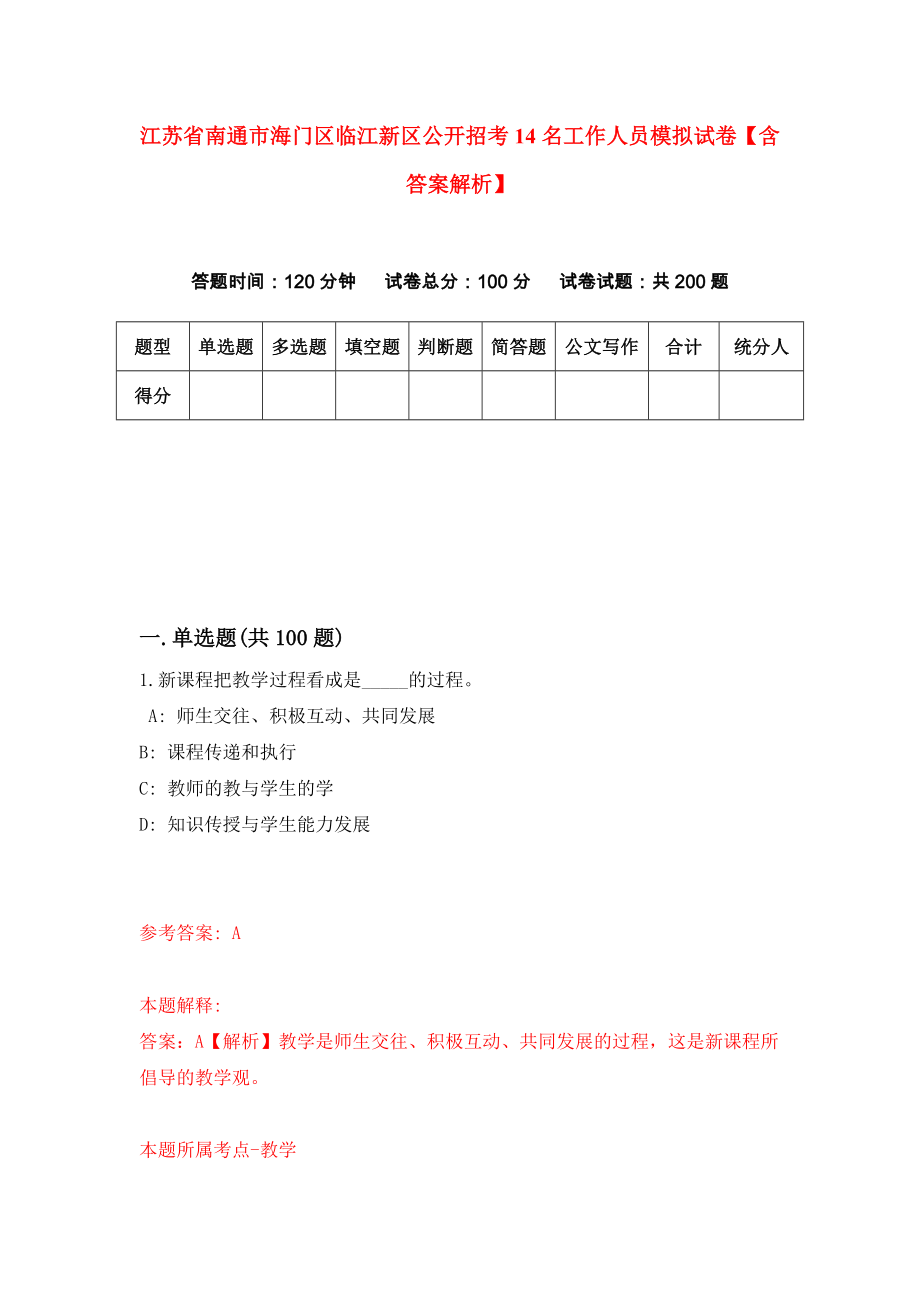 江苏省南通市海门区临江新区公开招考14名工作人员模拟试卷【含答案解析】

答题时间：120分钟　试卷总分：100分　试卷试题：共200题

| 题型 | 单选题 | 多选题 | 填空题 | 判断题 | 简答题 | 公文写作 | 合计 | 统分人 |
|---|---|---|---|---|---|---|---|---|
| 得分 | | | | | | | | |

一.单选题(共100题)

1.新课程把教学过程看成是_____的过程。

A: 师生交往、积极互动、共同发展

B: 课程传递和执行

C: 教师的教与学生的学

D: 知识传授与学生能力发展

参考答案: A

本题解释:

答案：A【解析】教学是师生交往、积极互动、共同发展的过程，这是新课程所倡导的教学观。

本题所属考点-教学